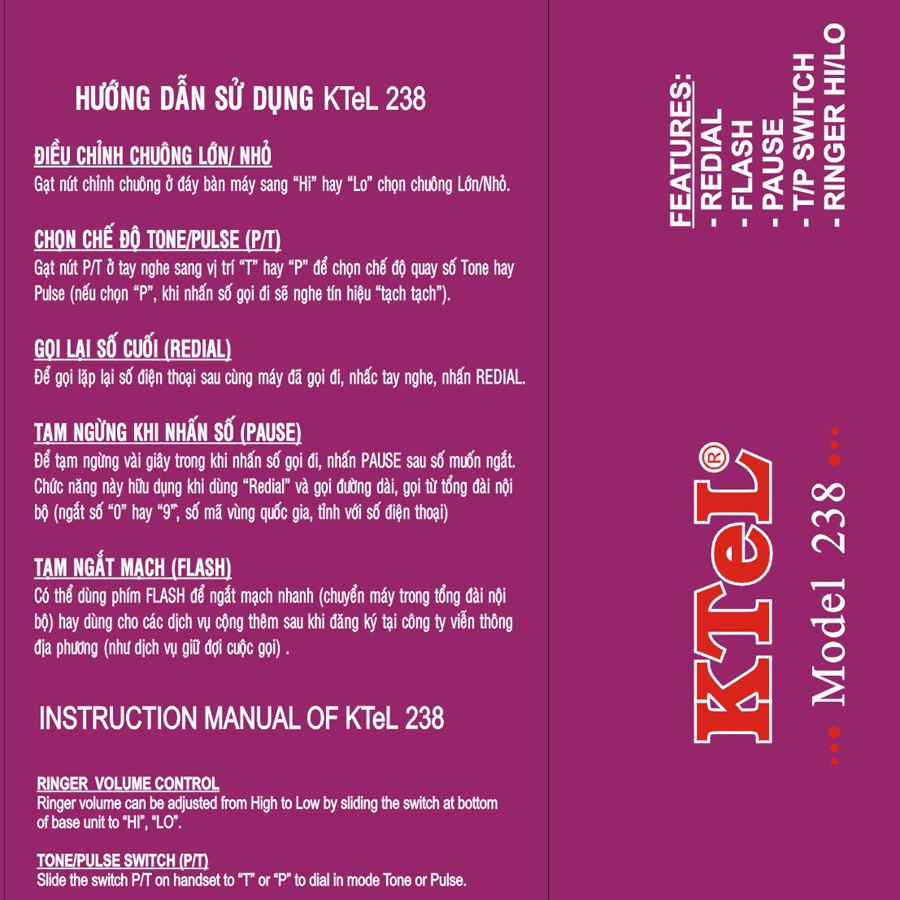 HƯỚNG DẪN SỬ DỤNG KTeL 238

ĐIỀU CHỈNH CHUÔNG LỚN/ NHỎ
Gạt nút chỉnh chuông ở đáy bàn máy sang "Hi" hay "Lo" chọn chuông Lớn/Nhỏ.

CHỌN CHẾ ĐỘ TONE/PULSE (P/T)
Gạt nút P/T ở tay nghe sang vị trí "T" hay "P" để chọn chế độ quay số Tone hay Pulse (nếu chọn "P", khi nhấn số gọi đi sẽ nghe tín hiệu "tạch tạch").

GỌI LẠI SỐ CUỐI (REDIAL)
Để gọi lặp lại số điện thoại sau cùng máy đã gọi đi, nhấc tay nghe, nhấn REDIAL.

TẠM NGỪNG KHI NHẤN SỐ (PAUSE)
Để tạm ngừng vài giây trong khi nhấn số gọi đi, nhấn PAUSE sau số muốn ngắt. Chức năng này hữu dụng khi dùng "Redial" và gọi đường dài, gọi từ tổng đài nội bộ (ngắt số "0" hay "9", số mã vùng quốc gia, tỉnh với số điện thoại)

TẠM NGẮT MẠCH (FLASH)
Có thể dùng phím FLASH để ngắt mạch nhanh (chuyển máy trong tổng đài nội bộ) hay dùng cho các dịch vụ cộng thêm sau khi đăng ký tại công ty viễn thông địa phương (như dịch vụ giữ đợi cuộc gọi) .

INSTRUCTION MANUAL OF KTeL 238

RINGER VOLUME CONTROL
Ringer volume can be adjusted from High to Low by sliding the switch at bottom of base unit to "HI", "LO".

TONE/PULSE SWITCH (P/T)
Slide the switch P/T on handset to "T" or "P" to dial in mode Tone or Pulse.

FEATURES:
- REDIAL
- FLASH
- PAUSE
- T/P SWITCH
- RINGER HI/LO

KTeL®
Model 238